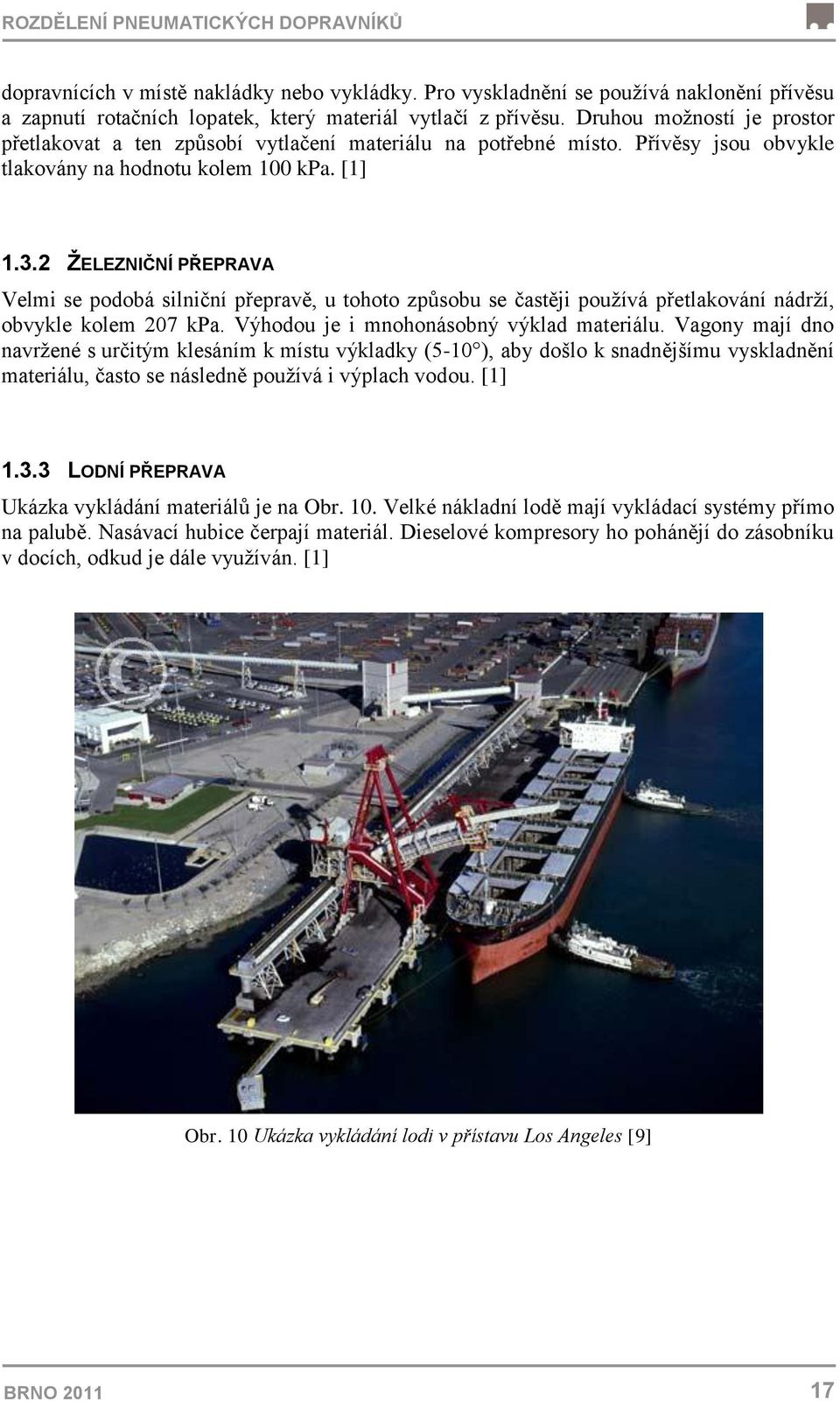 ROZDĚLENÍ PNEUMATICKÝCH DOPRAVNÍKŮ

dopravnících v místě nakládky nebo vykládky. Pro vyskladnění se používá naklonění přívěsu a zapnutí rotačních lopatek, který materiál vytlačí z přívěsu. Druhou možností je prostor přetlakovat a ten způsobí vytlačení materiálu na potřebné místo. Přívěsy jsou obvykle tlakovány na hodnotu kolem 100 kPa. [1]

1.3.2 ŽELEZNIČNÍ PŘEPRAVA

Velmi se podobá silniční přepravě, u tohoto způsobu se častěji používá přetlakování nádrží, obvykle kolem 207 kPa. Výhodou je i mnohonásobný výklad materiálu. Vagony mají dno navržené s určitým klesáním k místu výkladky (5-10°), aby došlo k snadnějšímu vyskladnění materiálu, často se následně používá i výplach vodou. [1]

1.3.3 LODNÍ PŘEPRAVA

Ukázka vykládání materiálů je na Obr. 10. Velké nákladní lodě mají vykládací systémy přímo na palubě. Nasávací hubice čerpají materiál. Dieselové kompresory ho pohánějí do zásobníku v docích, odkud je dále využíván. [1]

Obr. 10 Ukázka vykládání lodi v přístavu Los Angeles [9]

BRNO 2011

17